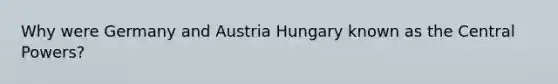 Why were Germany and Austria Hungary known as the Central Powers?